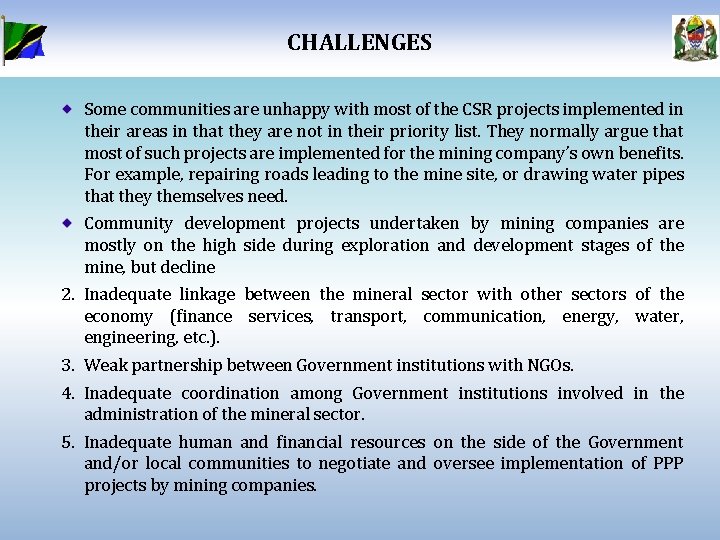 CHALLENGES

Some communities are unhappy with most of the CSR projects implemented in their areas in that they are not in their priority list. They normally argue that most of such projects are implemented for the mining company's own benefits. For example, repairing roads leading to the mine site, or drawing water pipes that they themselves need.

Community development projects undertaken by mining companies are mostly on the high side during exploration and development stages of the mine, but decline

2. Inadequate linkage between the mineral sector with other sectors of the economy (finance services, transport, communication, energy, water, engineering, etc.).

3. Weak partnership between Government institutions with NGOs.

4. Inadequate coordination among Government institutions involved in the administration of the mineral sector.

5. Inadequate human and financial resources on the side of the Government and/or local communities to negotiate and oversee implementation of PPP projects by mining companies.